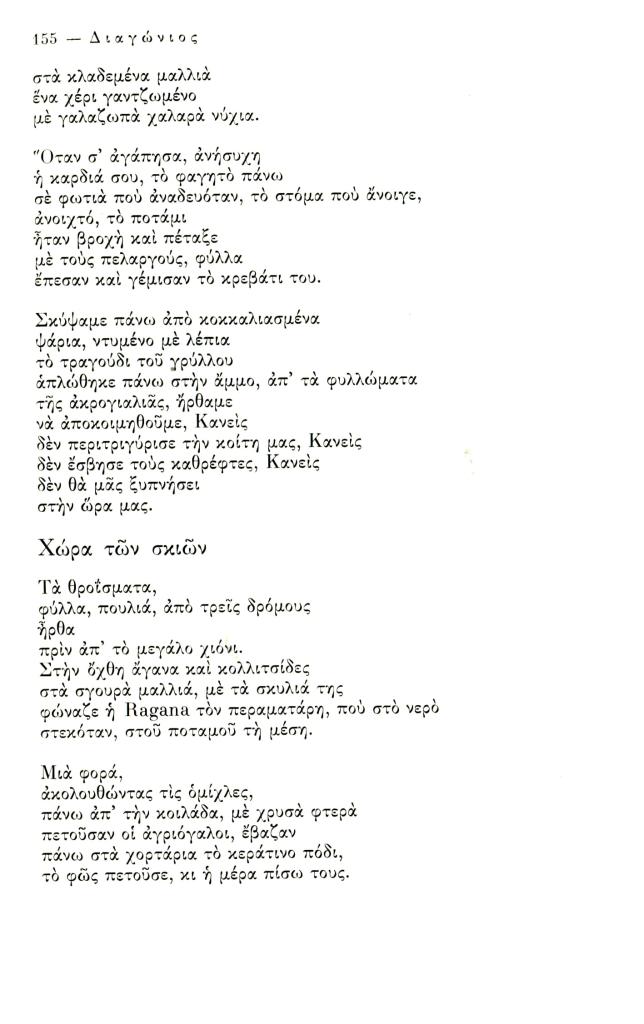 155 — Διαγώνιος

στὰ κλαδεμένα μαλλιὰ
ἕνα χέρι γαντζωμένο
μὲ γαλαζωπὰ χαλαρὰ νύχια.

Ὅταν σ' ἀγάπησα, ἀνήσυχη
ἡ καρδιά σου, τὸ φαγητὸ πάνω
σὲ φωτιὰ ποὺ ἀναδευόταν, τὸ στόμα ποὺ ἄνοιγε,
ἀνοιχτό, τὸ ποτάμι
ἦταν βροχὴ καὶ πέταξε
μὲ τοὺς πελαργούς, φύλλα
ἔπεσαν καὶ γέμισαν τὸ κρεβάτι του.

Σκύψαμε πάνω ἀπὸ κοκκαλιασμένα
ψάρια, ντυμένο μὲ λέπια
τὸ τραγούδι τοῦ γρύλλου
ἁπλώθηκε πάνω στὴν ἄμμο, ἀπ' τὰ φυλλώματα
τῆς ἀκρογιαλιᾶς, ἤρθαμε
νὰ ἀποκοιμηθοῦμε, Κανεὶς
δὲν περιτριγύρισε τὴν κοίτη μας, Κανεὶς
δὲν ἔσβησε τοὺς καθρέφτες, Κανεὶς
δὲν θὰ μᾶς ξυπνήσει
στὴν ὥρα μας.

Χώρα τῶν σκιῶν

Τὰ θροΐσματα,
φύλλα, πουλιά, ἀπὸ τρεῖς δρόμους
ἦρθα
πρὶν ἀπ' τὸ μεγάλο χιόνι.
Στὴν ὄχθη ἄγανα καὶ κολλιτσίδες
στὰ σγουρὰ μαλλιά, μὲ τὰ σκυλιά της
φώναζε ἡ Ragana τὸν περαματάρη, ποὺ στὸ νερὸ
στεκόταν, στοῦ ποταμοῦ τὴ μέση.

Μιὰ φορά,
ἀκολουθώντας τὶς ὁμίχλες,
πάνω ἀπ' τὴν κοιλάδα, μὲ χρυσὰ φτερὰ
πετοῦσαν οἱ ἀγριόγαλοι, ἔβαζαν
πάνω στὰ χορτάρια τὸ κεράτινο πόδι,
τὸ φῶς πετοῦσε, κι ἡ μέρα πίσω τους.